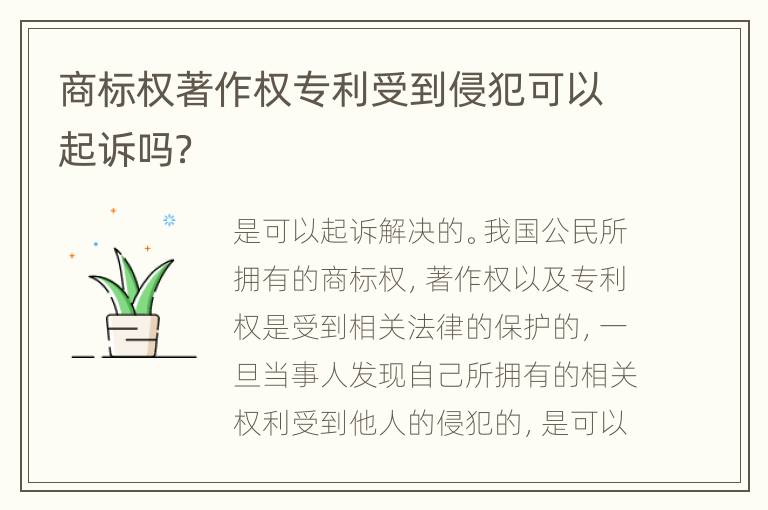 商标权著作权专利受到侵犯可以起诉吗?

是可以起诉解决的。我国公民所拥有的商标权, 著作权以及专利权是受到相关法律的保护的, 一旦当事人发现自己所拥有的相关权利受到他人的侵犯的, 是可以